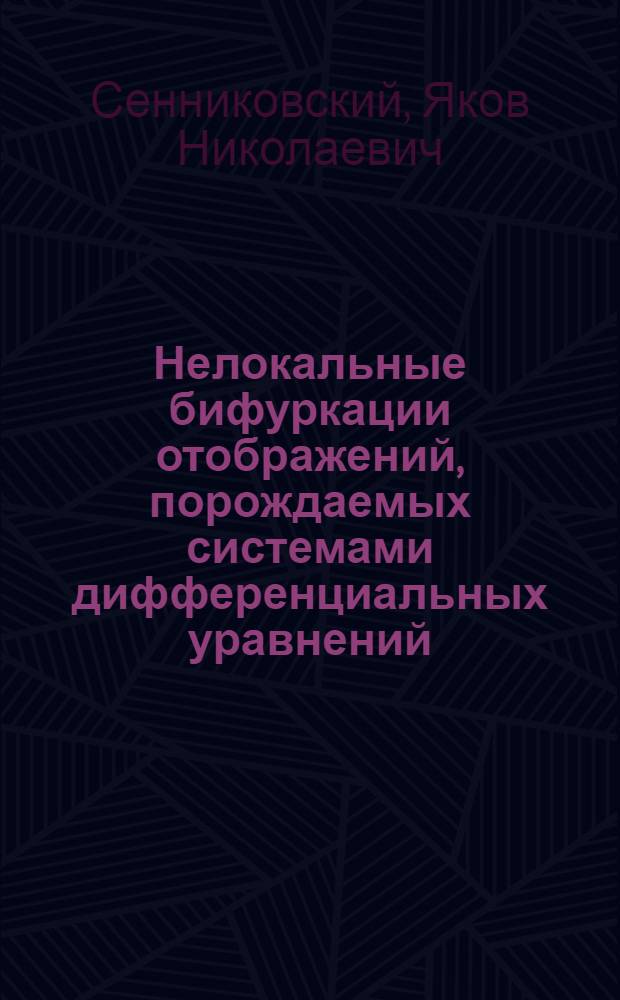 Сенниковский, Яков Николаевич

Нелокальные бифуркации отображений, порождаемых системами дифференциальных уравнений